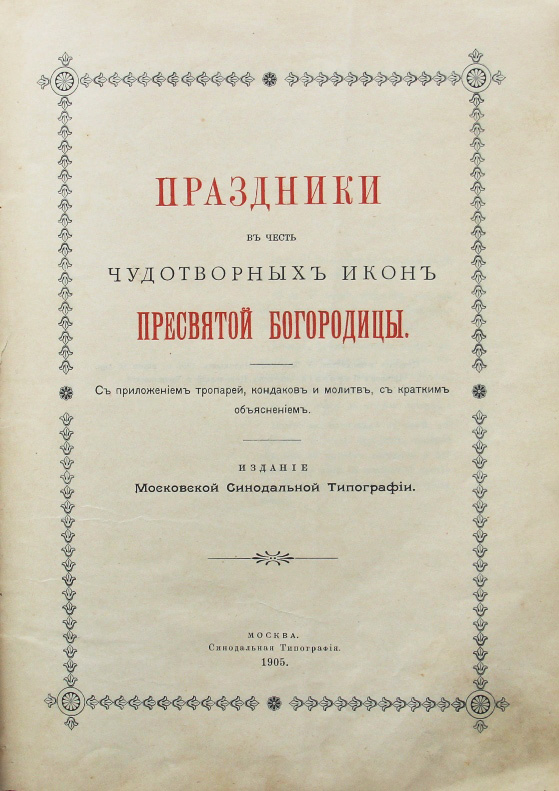 ПРАЗДНИКИ

ВЪ ЧЕСТЬ

ЧУДОТВОРНЫХЪ ИКОНЪ

ПРЕСВЯТОЙ БОГОРОДИЦЫ.

Съ приложеніемъ тропарей, кондаковъ и молитвъ, съ краткимъ объясненіемъ.

ИЗДАНІЕ

Московской Синодальной Типографіи.

МОСКВА.
Синодальная Типографія.
1905.